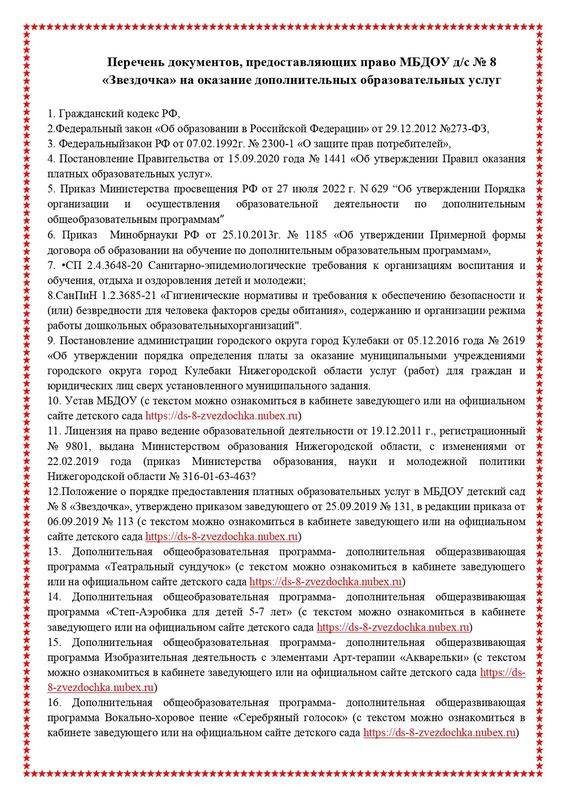 Перечень документов, предоставляющих право МБДОУ д/с № 8 «Звездочка» на оказание дополнительных образовательных услуг

1. Гражданский кодекс РФ,
2.Федеральный закон «Об образовании в Российской Федерации» от 29.12.2012 №273-ФЗ,
3. Федеральныйзакон РФ от 07.02.1992г. № 2300-1 «О защите прав потребителей»,
4. Постановление Правительства от 15.09.2020 года № 1441 «Об утверждении Правил оказания платных образовательных услуг».
5. Приказ Министерства просвещения РФ от 27 июля 2022 г. N 629 "Об утверждении Порядка организации и осуществления образовательной деятельности по дополнительным общеобразовательным программам"
6. Приказ Минобрнауки РФ от 25.10.2013г. № 1185 «Об утверждении Примерной формы договора об образовании на обучение по дополнительным образовательным программам»,
7. •СП 2.4.3648-20 Санитарно-эпидемиологические требования к организациям воспитания и обучения, отдыха и оздоровления детей и молодежи;
8.СанПиН 1.2.3685-21 «Гигиенические нормативы и требования к обеспечению безопасности и (или) безвредности для человека факторов среды обитания», содержанию и организации режима работы дошкольных образовательныхорганизаций".
9. Постановление администрации городского округа город Кулебаки от 05.12.2016 года № 2619 «Об утверждении порядка определения платы за оказание муниципальными учреждениями городского округа город Кулебаки Нижегородской области услуг (работ) для граждан и юридических лиц сверх установленного муниципального задания.
10. Устав МБДОУ (с текстом можно ознакомиться в кабинете заведующего или на официальном сайте детского сада https://ds-8-zvezdochka.nubex.ru)
11. Лицензия на право ведение образовательной деятельности от 19.12.2011 г., регистрационный № 9801, выдана Министерством образования Нижегородской области, с изменениями от 22.02.2019 года (приказ Министерства образования, науки и молодежной политики Нижегородской области № 316-01-63-463?
12.Положение о порядке предоставления платных образовательных услуг в МБДОУ детский сад № 8 «Звездочка», утверждено приказом заведующего от 25.09.2019 № 131, в редакции приказа от 06.09.2019 № 113 (с текстом можно ознакомиться в кабинете заведующего или на официальном сайте детского сада https://ds-8-zvezdochka.nubex.ru)
13. Дополнительная общеобразовательная программа- дополнительная общеразвивающая программа «Театральный сундучок» (с текстом можно ознакомиться в кабинете заведующего или на официальном сайте детского сада https://ds-8-zvezdochka.nubex.ru)
14. Дополнительная общеобразовательная программа- дополнительная общеразвивающая программа «Степ-Аэробика для детей 5-7 лет» (с текстом можно ознакомиться в кабинете заведующего или на официальном сайте детского сада https://ds-8-zvezdochka.nubex.ru)
15. Дополнительная общеобразовательная программа- дополнительная общеразвивающая программа Изобразительная деятельность с элементами Арт-терапии «Акварельки» (с текстом можно ознакомиться в кабинете заведующего или на официальном сайте детского сада https://ds-8-zvezdochka.nubex.ru)
16. Дополнительная общеобразовательная программа- дополнительная общеразвивающая программа Вокально-хоровое пение «Серебряный голосок» (с текстом можно ознакомиться в кабинете заведующего или на официальном сайте детского сада https://ds-8-zvezdochka.nubex.ru)